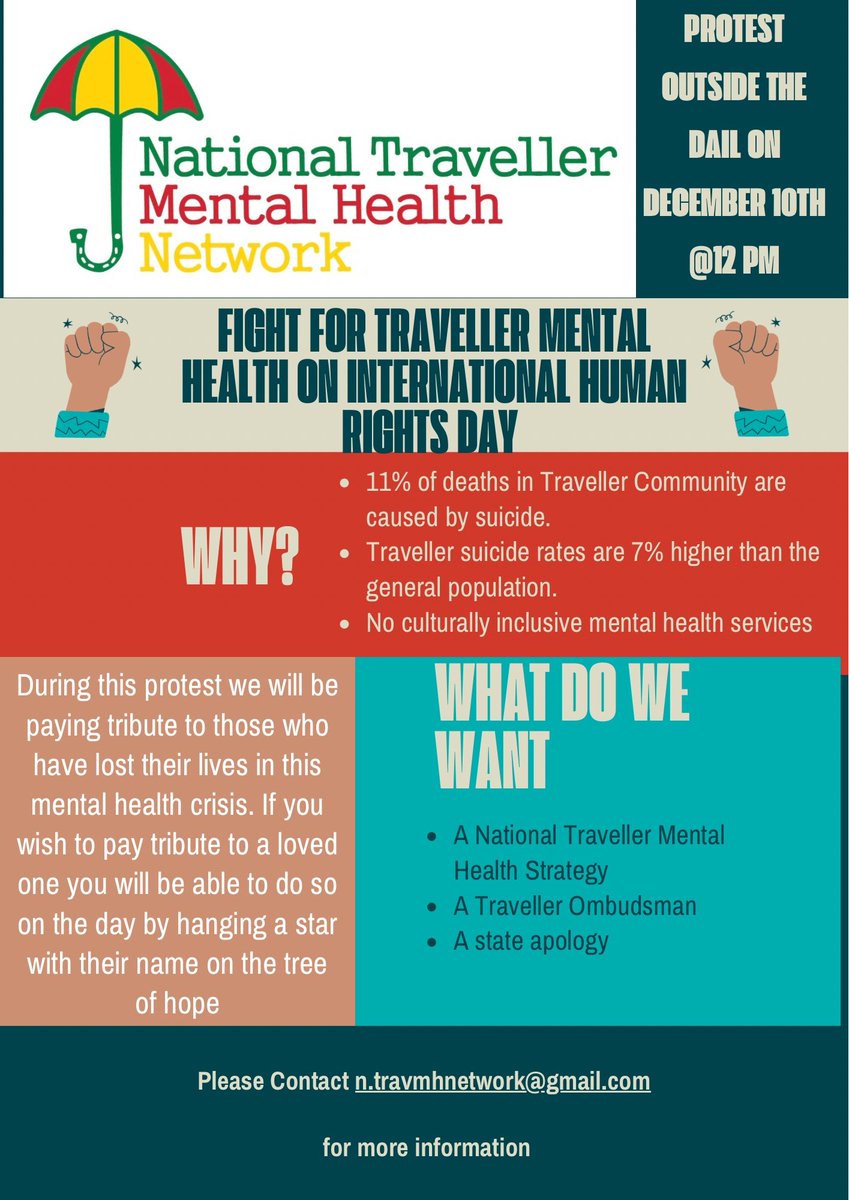 National Traveller
Mental Health
Network

PROTEST OUTSIDE THE DAIL ON DECEMBER 10TH @12 PM

FIGHT FOR TRAVELLER MENTAL HEALTH ON INTERNATIONAL HUMAN RIGHTS DAY

WHY?

- 11% of deaths in Traveller Community are caused by suicide.
- Traveller suicide rates are 7% higher than the general population.
- No culturally inclusive mental health services

During this protest we will be paying tribute to those who have lost their lives in this mental health crisis. If you wish to pay tribute to a loved one you will be able to do so on the day by hanging a star with their name on the tree of hope

WHAT DO WE WANT

- A National Traveller Mental Health Strategy
- A Traveller Ombudsman
- A state apology

Please Contact n.travmhnetwork@gmail.com

for more information